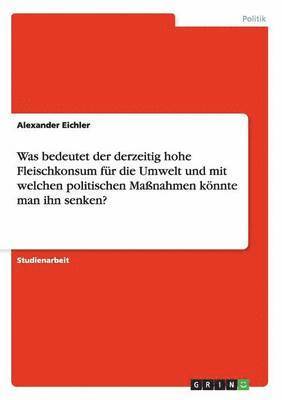 Politik

Alexander Eichler

Was bedeutet der derzeitig hohe Fleischkonsum für die Umwelt und mit welchen politischen Maßnahmen könnte man ihn senken?

Studienarbeit

GRIN